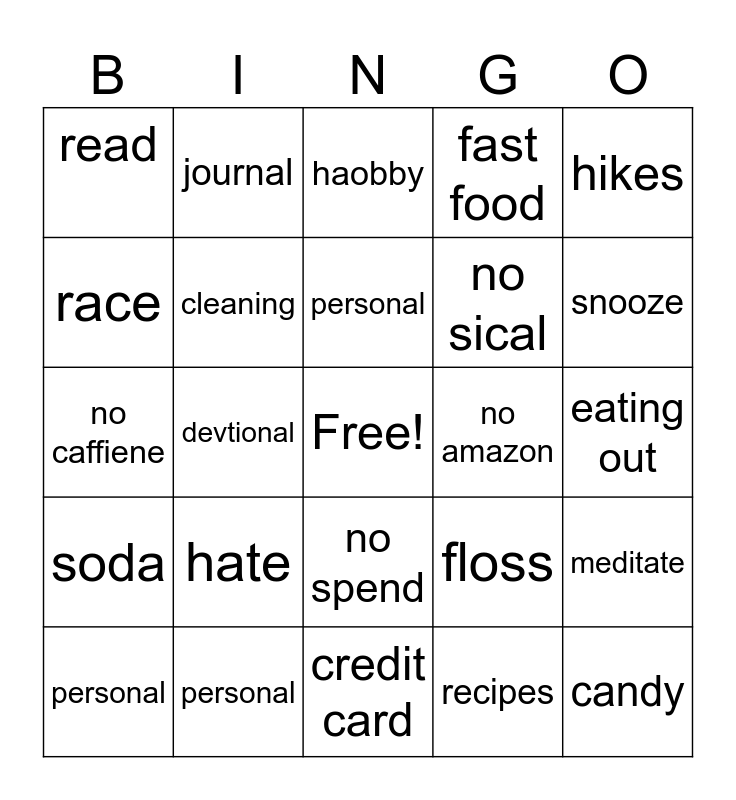 | B | I | N | G | O |
|---|---|---|---|---|
| read | journal | haobby | fast food | hikes |
| race | cleaning | personal | no sical | snooze |
| no caffiene | devtional | Free! | no amazon | eating out |
| soda | hate | no spend | floss | meditate |
| personal | personal | credit card | recipes | candy |